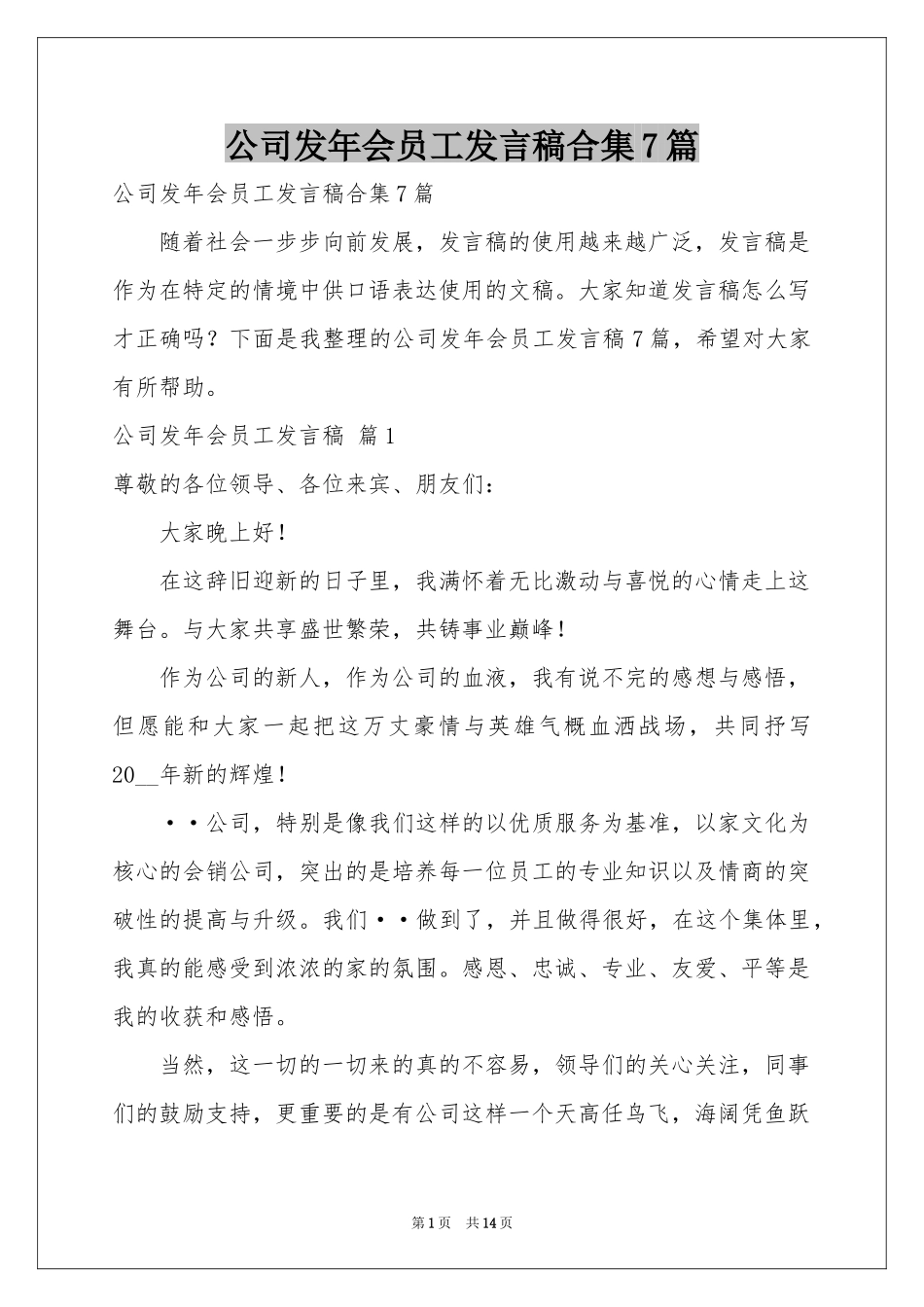 公司发年会员工发言稿合集7篇

公司发年会员工发言稿合集7篇

随着社会一步步向前发展，发言稿的使用越来越广泛，发言稿是作为在特定的情境中供口语表达使用的文稿。大家知道发言稿怎么写才正确吗？下面是我整理的公司发年会员工发言稿7篇，希望对大家有所帮助。

公司发年会员工发言稿 篇1

尊敬的各位领导、各位来宾、朋友们：

大家晚上好！

在这辞旧迎新的日子里，我满怀着无比激动与喜悦的心情走上这舞台。与大家共享盛世繁荣，共铸事业巅峰！

作为公司的新人，作为公司的血液，我有说不完的感想与感悟，但愿能和大家一起把这万丈豪情与英雄气概血洒战场，共同抒写20__年新的辉煌！

··公司，特别是像我们这样的以优质服务为基准，以家文化为核心的会销公司，突出的是培养每一位员工的专业知识以及情商的突破性的提高与升级。我们··做到了，并且做得很好，在这个集体里，我真的能感受到浓浓的家的氛围。感恩、忠诚、专业、友爱、平等是我的收获和感悟。

当然，这一切的一切来的真的不容易，领导们的关心关注，同事们的鼓励支持，更重要的是有公司这样一个天高任鸟飞，海阔凭鱼跃

第1页 共14页